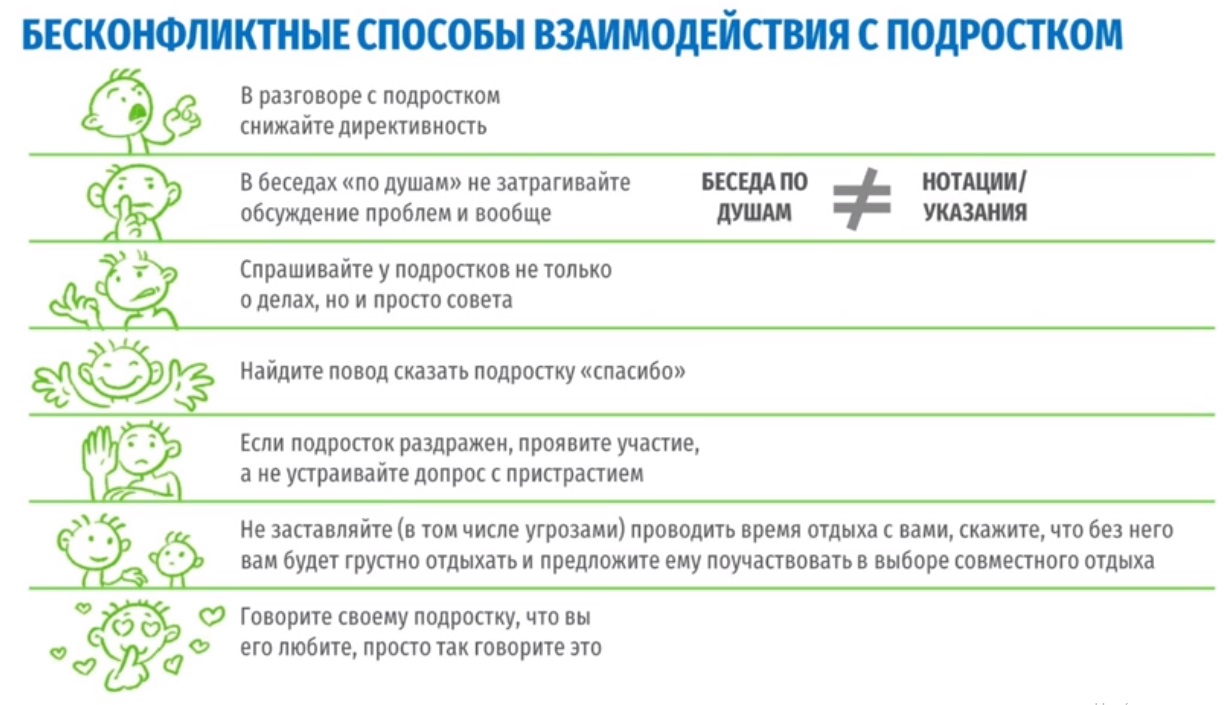 БЕСКОНФЛИКТНЫЕ СПОСОБЫ ВЗАИМОДЕЙСТВИЯ С ПОДРОСТКОМ

В разговоре с подростком снижайте директивность

В беседах «по душам» не затрагивайте обсуждение проблем и вообще

БЕСЕДА ПО ДУШАМ $\neq$ НОТАЦИИ/ УКАЗАНИЯ

Спрашивайте у подростков не только о делах, но и просто совета

Найдите повод сказать подростку «спасибо»

Если подросток раздражен, проявите участие, а не устраивайте допрос с пристрастием

Не заставляйте (в том числе угрозами) проводить время отдыха с вами, скажите, что без него вам будет грустно отдыхать и предложите ему поучаствовать в выборе совместного отдыха

Говорите своему подростку, что вы его любите, просто так говорите это